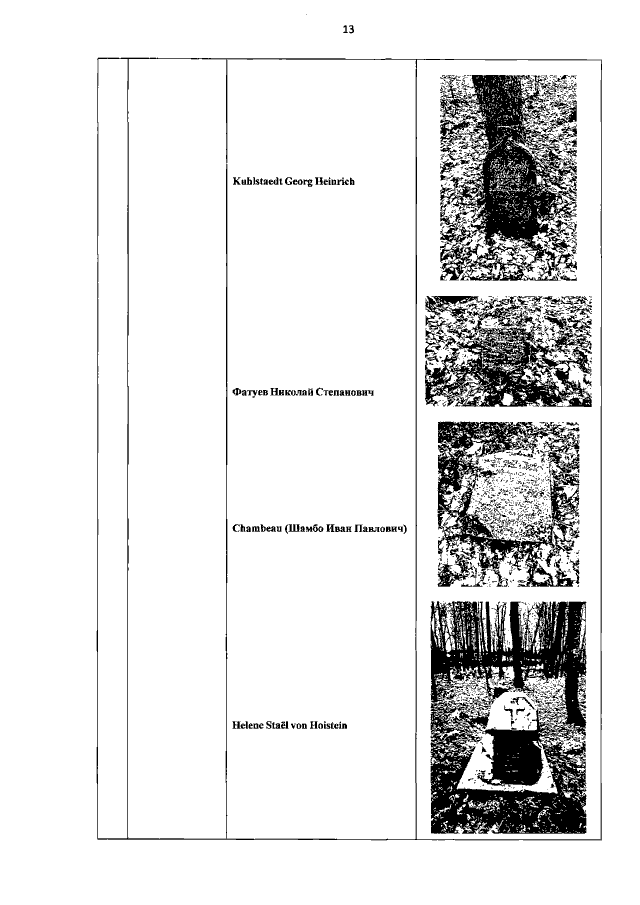 13

Kuhlstaedt Georg Heinrich

Фатуев Николай Степанович

Chambeau (Шамбо Иван Павлович)

Helene Staël von Hoistein